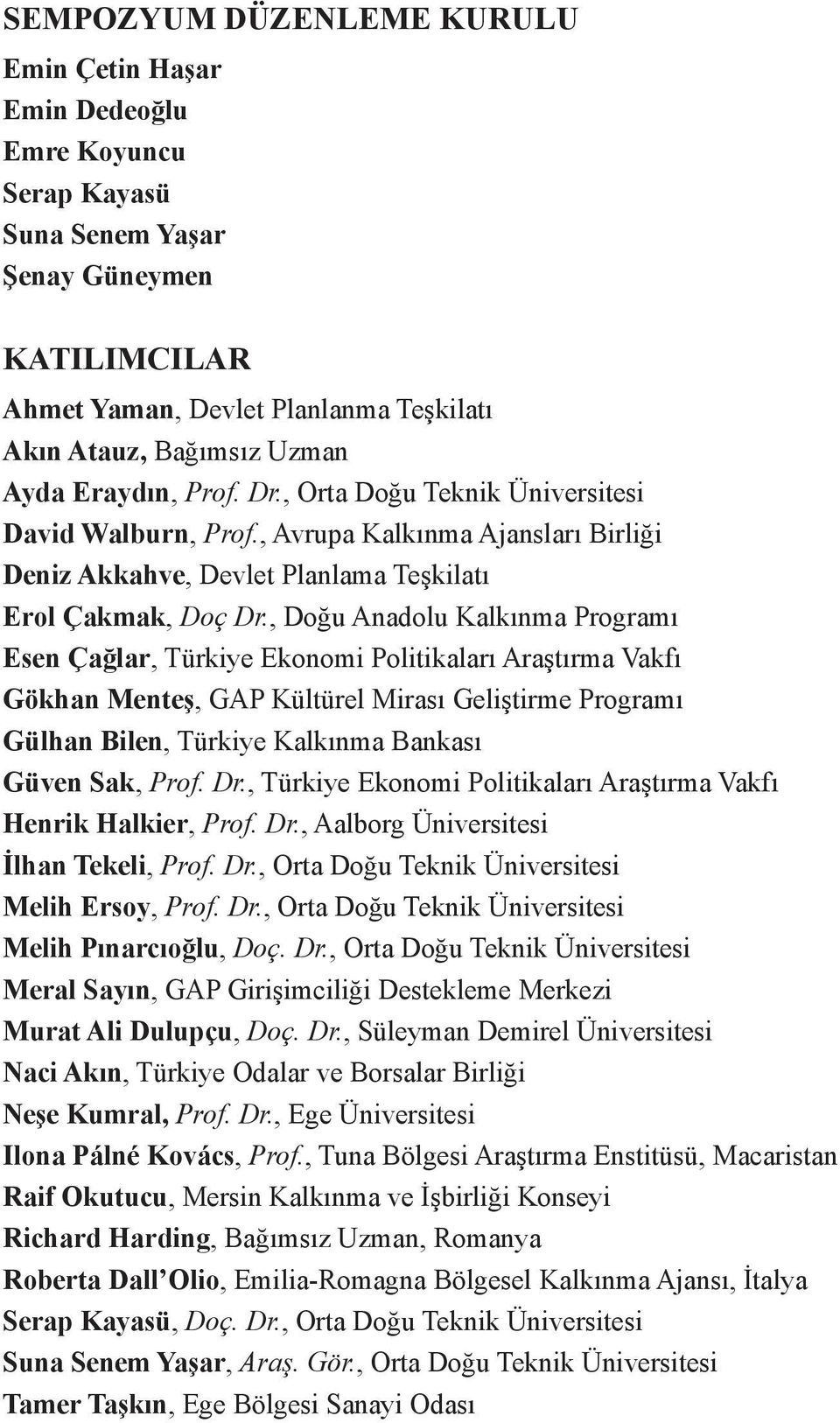 SEMPOZYUM DÜZENLEME KURULU
Emin Çetin Haşar
Emin Dedeoğlu
Emre Koyuncu
Serap Kayasü
Suna Senem Yaşar
Şenay Güneymen

KATILIMCILAR
Ahmet Yaman, Devlet Planlanma Teşkilatı
Akın Atauz, Bağımsız Uzman
Ayda Eraydın, Prof. Dr., Orta Doğu Teknik Üniversitesi
David Walburn, Prof., Avrupa Kalkınma Ajansları Birliği
Deniz Akkahve, Devlet Planlama Teşkilatı
Erol Çakmak, Doç Dr., Doğu Anadolu Kalkınma Programı
Esen Çağlar, Türkiye Ekonomi Politikaları Araştırma Vakfı
Gökhan Menteş, GAP Kültürel Mirası Geliştirme Programı
Gülhan Bilen, Türkiye Kalkınma Bankası
Güven Sak, Prof. Dr., Türkiye Ekonomi Politikaları Araştırma Vakfı
Henrik Halkier, Prof. Dr., Aalborg Üniversitesi
İlhan Tekeli, Prof. Dr., Orta Doğu Teknik Üniversitesi
Melih Ersoy, Prof. Dr., Orta Doğu Teknik Üniversitesi
Melih Pınarcıoğlu, Doç. Dr., Orta Doğu Teknik Üniversitesi
Meral Sayın, GAP Girişimciliği Destekleme Merkezi
Murat Ali Dulupçu, Doç. Dr., Süleyman Demirel Üniversitesi
Naci Akın, Türkiye Odalar ve Borsalar Birliği
Neşe Kumral, Prof. Dr., Ege Üniversitesi
Ilona Pálné Kovács, Prof., Tuna Bölgesi Araştırma Enstitüsü, Macaristan
Raif Okutucu, Mersin Kalkınma ve İşbirliği Konseyi
Richard Harding, Bağımsız Uzman, Romanya
Roberta Dall'Olio, Emilia-Romagna Bölgesel Kalkınma Ajansı, İtalya
Serap Kayasü, Doç. Dr., Orta Doğu Teknik Üniversitesi
Suna Senem Yaşar, Araş. Gör., Orta Doğu Teknik Üniversitesi
Tamer Taşkın, Ege Bölgesi Sanayi Odası